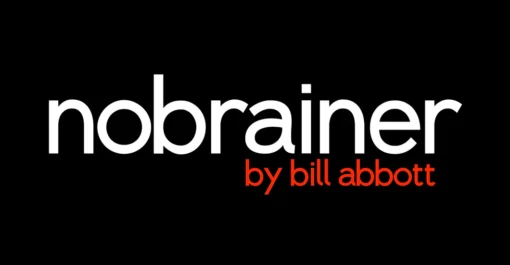 nobrainer
by bill abbott